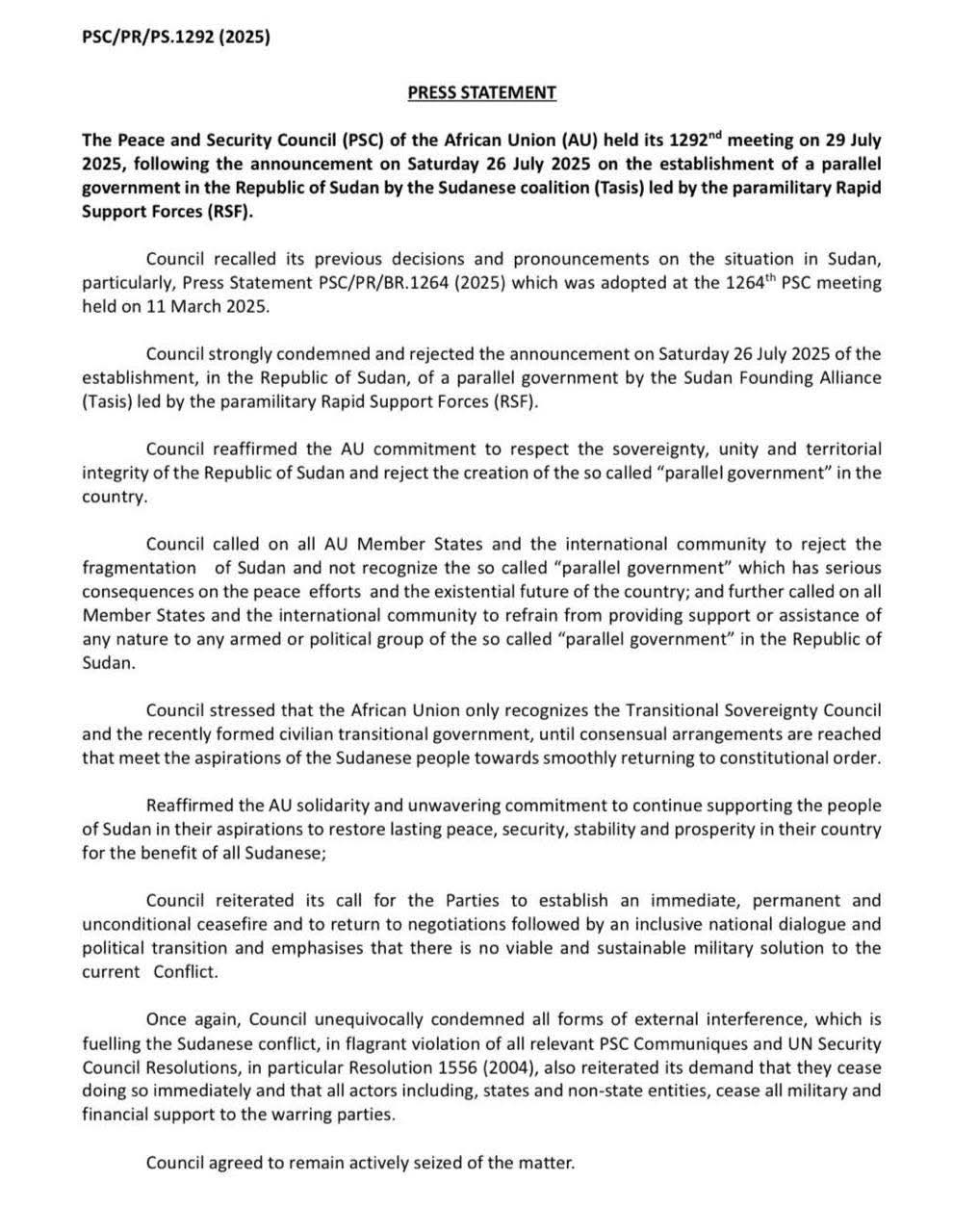 PSC/PR/PS.1292 (2025)

PRESS STATEMENT

The Peace and Security Council (PSC) of the African Union (AU) held its 1292$^{nd}$ meeting on 29 July 2025, following the announcement on Saturday 26 July 2025 on the establishment of a parallel government in the Republic of Sudan by the Sudanese coalition (Tasis) led by the paramilitary Rapid Support Forces (RSF).

Council recalled its previous decisions and pronouncements on the situation in Sudan, particularly, Press Statement PSC/PR/BR.1264 (2025) which was adopted at the 1264$^{th}$ PSC meeting held on 11 March 2025.

Council strongly condemned and rejected the announcement on Saturday 26 July 2025 of the establishment, in the Republic of Sudan, of a parallel government by the Sudan Founding Alliance (Tasis) led by the paramilitary Rapid Support Forces (RSF).

Council reaffirmed the AU commitment to respect the sovereignty, unity and territorial integrity of the Republic of Sudan and reject the creation of the so called "parallel government" in the country.

Council called on all AU Member States and the international community to reject the fragmentation of Sudan and not recognize the so called "parallel government" which has serious consequences on the peace efforts and the existential future of the country; and further called on all Member States and the international community to refrain from providing support or assistance of any nature to any armed or political group of the so called "parallel government" in the Republic of Sudan.

Council stressed that the African Union only recognizes the Transitional Sovereignty Council and the recently formed civilian transitional government, until consensual arrangements are reached that meet the aspirations of the Sudanese people towards smoothly returning to constitutional order.

Reaffirmed the AU solidarity and unwavering commitment to continue supporting the people of Sudan in their aspirations to restore lasting peace, security, stability and prosperity in their country for the benefit of all Sudanese;

Council reiterated its call for the Parties to establish an immediate, permanent and unconditional ceasefire and to return to negotiations followed by an inclusive national dialogue and political transition and emphasises that there is no viable and sustainable military solution to the current Conflict.

Once again, Council unequivocally condemned all forms of external interference, which is fuelling the Sudanese conflict, in flagrant violation of all relevant PSC Communiques and UN Security Council Resolutions, in particular Resolution 1556 (2004), also reiterated its demand that they cease doing so immediately and that all actors including, states and non-state entities, cease all military and financial support to the warring parties.

Council agreed to remain actively seized of the matter.